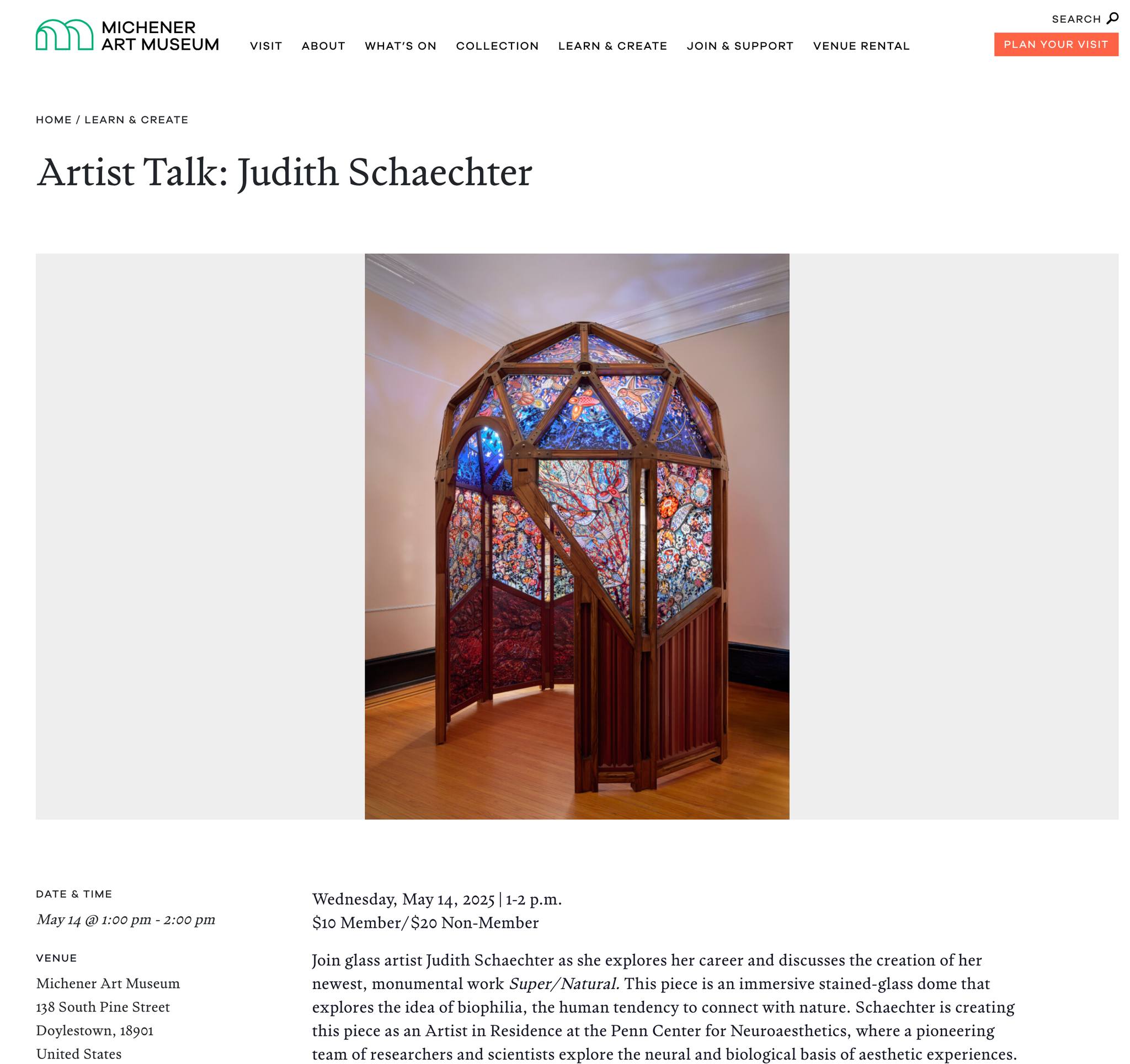 MICHENER ART MUSEUM

VISIT ABOUT WHAT'S ON COLLECTION LEARN & CREATE JOIN & SUPPORT VENUE RENTAL

SEARCH

PLAN YOUR VISIT

HOME / LEARN & CREATE

Artist Talk: Judith Schaechter

DATE & TIME

May 14 @ 1:00 pm - 2:00 pm

VENUE

Michener Art Museum
138 South Pine Street
Doylestown, 18901
United States

Wednesday, May 14, 2025 | 1-2 p.m.
$10 Member/$20 Non-Member

Join glass artist Judith Schaechter as she explores her career and discusses the creation of her newest, monumental work Super/Natural. This piece is an immersive stained-glass dome that explores the idea of biophilia, the human tendency to connect with nature. Schaechter is creating this piece as an Artist in Residence at the Penn Center for Neuroaesthetics, where a pioneering team of researchers and scientists explore the neural and biological basis of aesthetic experiences.